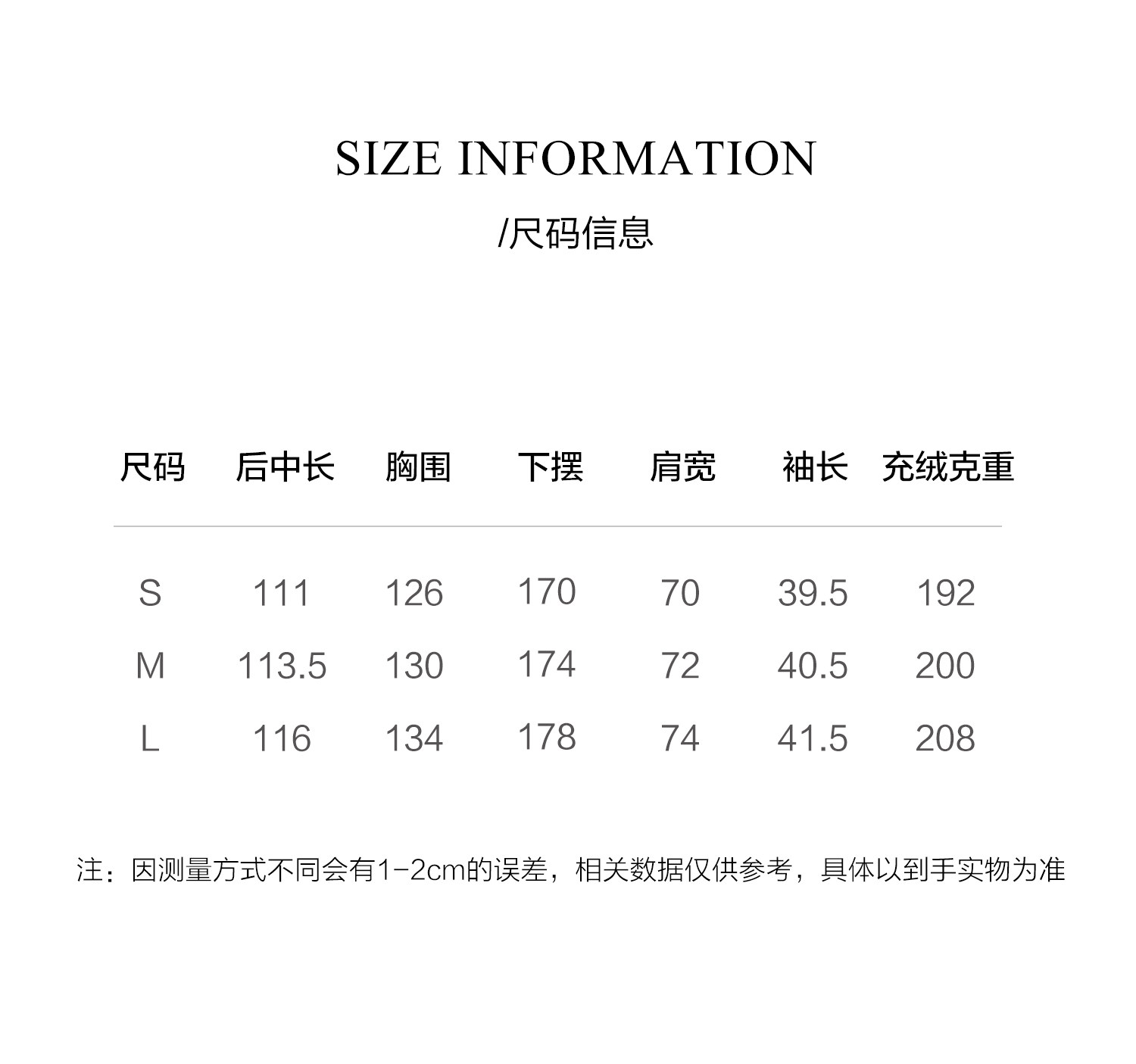 SIZE INFORMATION

/尺码信息

| 尺码 | 后中长 | 胸围 | 下摆 | 肩宽 | 袖长 | 充绒克重 |
|---|---|---|---|---|---|---|
| S | 111 | 126 | 170 | 70 | 39.5 | 192 |
| M | 113.5 | 130 | 174 | 72 | 40.5 | 200 |
| L | 116 | 134 | 178 | 74 | 41.5 | 208 |

注：因测量方式不同会有1-2cm的误差，相关数据仅供参考，具体以到手实物为准